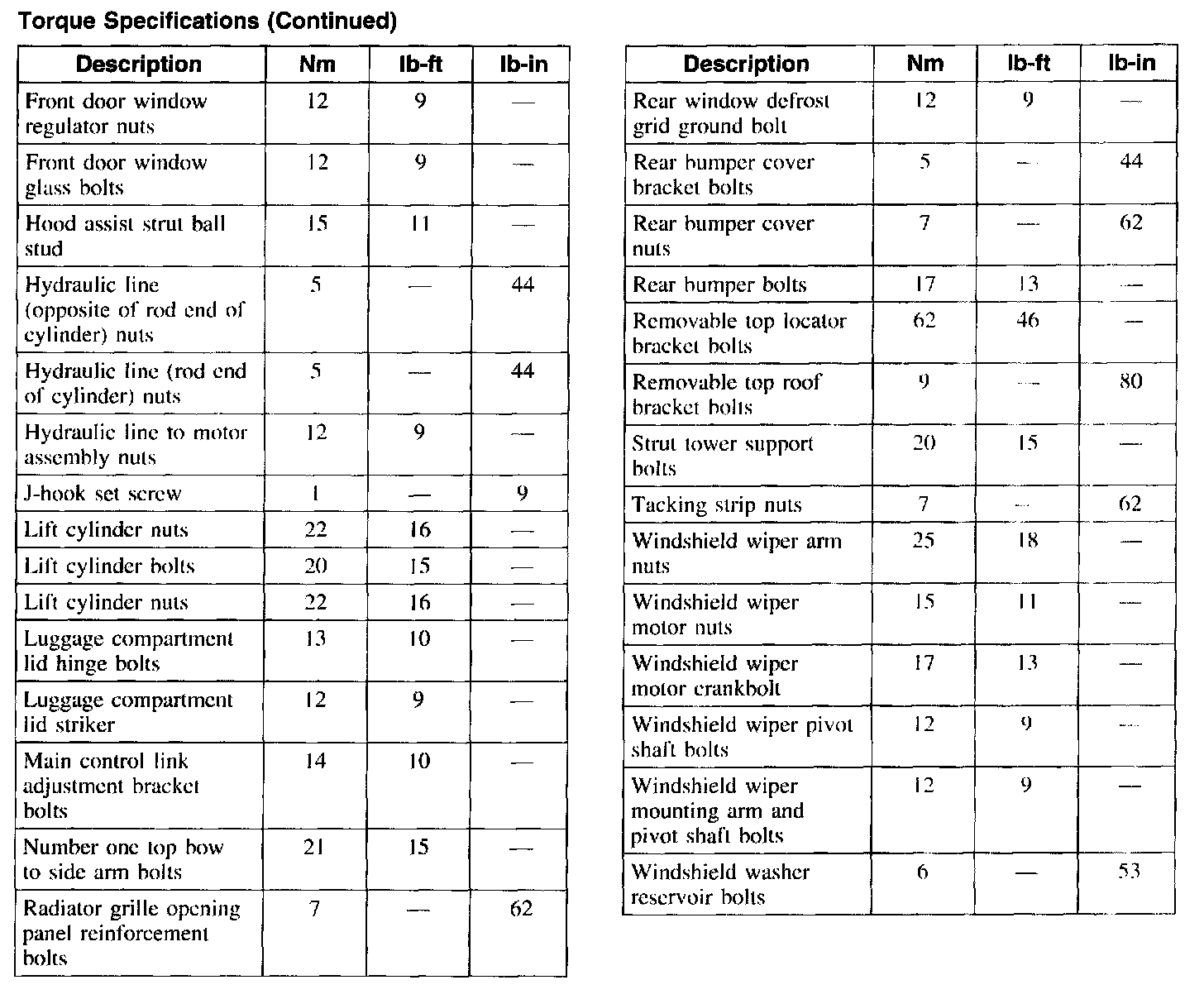 Torque Specifications (Continued)

| Description | Nm | lb-ft | lb-in |
|---|---|---|---|
| Front door window regulator nuts | 12 | 9 | — |
| Front door window glass bolts | 12 | 9 | — |
| Hood assist strut ball stud | 15 | 11 | — |
| Hydraulic line (opposite of rod end of cylinder) nuts | 5 | — | 44 |
| Hydraulic line (rod end of cylinder) nuts | 5 | — | 44 |
| Hydraulic line to motor assembly nuts | 12 | 9 | — |
| J-hook set screw | 1 | — | 9 |
| Lift cylinder nuts | 22 | 16 | — |
| Lift cylinder bolts | 20 | 15 | — |
| Lift cylinder nuts | 22 | 16 | — |
| Luggage compartment lid hinge bolts | 13 | 10 | — |
| Luggage compartment lid striker | 12 | 9 | — |
| Main control link adjustment bracket bolts | 14 | 10 | — |
| Number one top bow to side arm bolts | 21 | 15 | — |
| Radiator grille opening panel reinforcement bolts | 7 | — | 62 |

| Description | Nm | lb-ft | lb-in |
|---|---|---|---|
| Rear window defrost grid ground bolt | 12 | 9 | — |
| Rear bumper cover bracket bolts | 5 | — | 44 |
| Rear bumper cover nuts | 7 | — | 62 |
| Rear bumper bolts | 17 | 13 | — |
| Removable top locator bracket bolts | 62 | 46 | — |
| Removable top roof bracket bolts | 9 | — | 80 |
| Strut tower support bolts | 20 | 15 | — |
| Tacking strip nuts | 7 | — | 62 |
| Windshield wiper arm nuts | 25 | 18 | — |
| Windshield wiper motor nuts | 15 | 11 | — |
| Windshield wiper motor crankbolt | 17 | 13 | — |
| Windshield wiper pivot shaft bolts | 12 | 9 | — |
| Windshield wiper mounting arm and pivot shaft bolts | 12 | 9 | — |
| Windshield washer reservoir bolts | 6 | — | 53 |